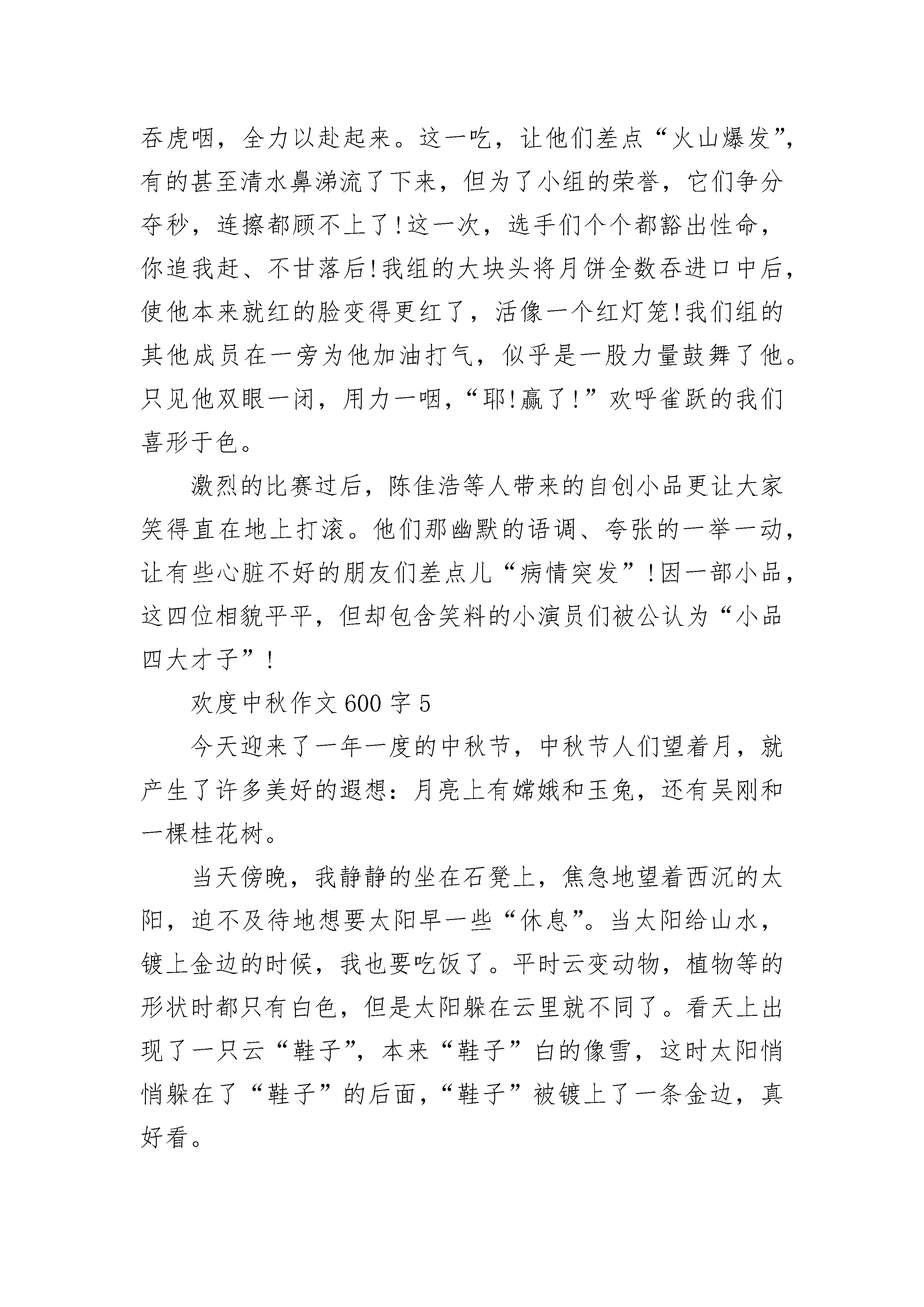 吞虎咽，全力以赴起来。这一吃，让他们差点“火山爆发”，有的甚至清水鼻涕流了下来，但为了小组的荣誉，它们争分夺秒，连擦都顾不上了！这一次，选手们个个都豁出性命，你追我赶、不甘落后！我组的大块头将月饼全数吞进口中后，使他本来就红的脸变得更红了，活像一个红灯笼！我们组的其他成员在一旁为他加油打气，似乎是一股力量鼓舞了他。只见他双眼一闭，用力一咽，“耶！赢了！”欢呼雀跃的我们喜形于色。

激烈的比赛过后，陈佳浩等人带来的自创小品更让大家笑得直在地上打滚。他们那幽默的语调、夸张的一举一动，让有些心脏不好的朋友们差点儿“病情突发”！因一部小品，这四位相貌平平，但却包含笑料的小演员们被公认为“小品四大才子”！

欢度中秋作文 600 字 5

今天迎来了一年一度的中秋节，中秋节人们望着月，就产生了许多美好的遐想：月亮上有嫦娥和玉兔，还有吴刚和一棵桂花树。

当天傍晚，我静静的坐在石凳上，焦急地望着西沉的太阳，迫不及待地想要太阳早一些“休息”。当太阳给山水，镀上金边的时候，我也要吃饭了。平时云变动物，植物等的形状时都只有白色，但是太阳躲在云里就不同了。看天上出现了一只云“鞋子”，本来“鞋子”白的像雪，这时太阳悄悄躲在了“鞋子”的后面，“鞋子”被镀上了一条金边，真好看。